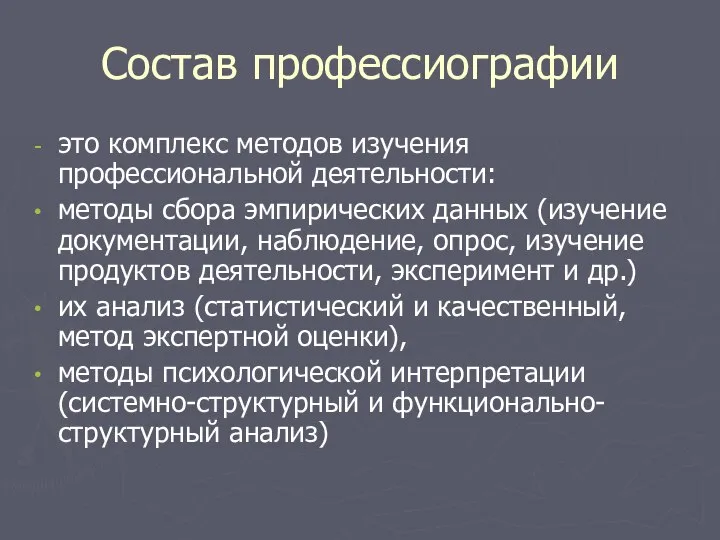 Состав профессиографии

- это комплекс методов изучения профессиональной деятельности:

• методы сбора эмпирических данных (изучение документации, наблюдение, опрос, изучение продуктов деятельности, эксперимент и др.)

• их анализ (статистический и качественный, метод экспертной оценки),

• методы психологической интерпретации (системно-структурный и функционально-структурный анализ)